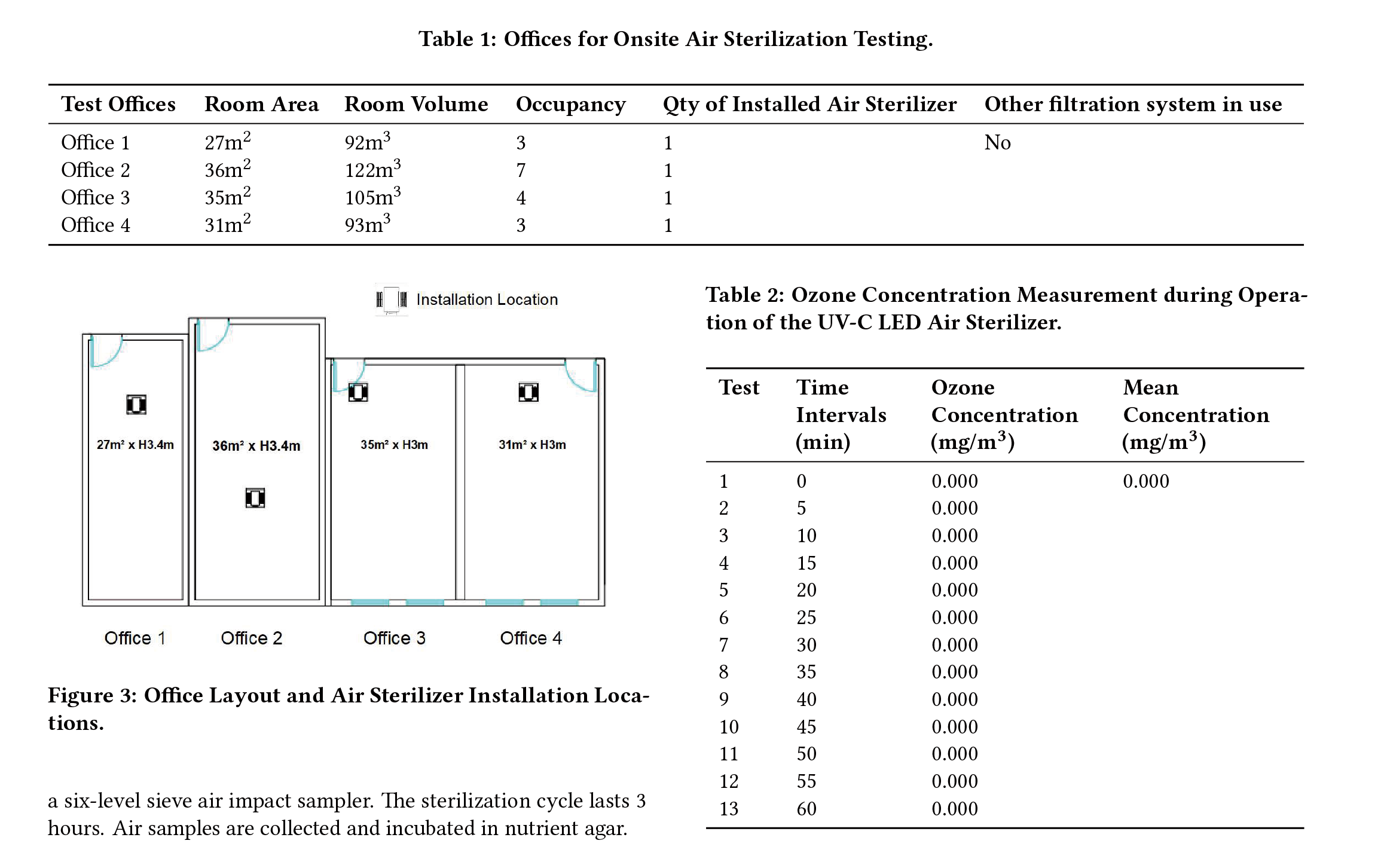 Table 1: Offices for Onsite Air Sterilization Testing.

| Test Offices | Room Area | Room Volume | Occupancy | Qty of Installed Air Sterilizer | Other filtration system in use |
|---|---|---|---|---|---|
| Office 1 | 27m$^2$ | 92m$^3$ | 3 | 1 | No |
| Office 2 | 36m$^2$ | 122m$^3$ | 7 | 1 | |
| Office 3 | 35m$^2$ | 105m$^3$ | 4 | 1 | |
| Office 4 | 31m$^2$ | 93m$^3$ | 3 | 1 | |

Installation Location

27m² x H3.4m
36m² x H3.4m
35m² x H3m
31m² x H3m

Office 1
Office 2
Office 3
Office 4

Figure 3: Office Layout and Air Sterilizer Installation Locations.

a six-level sieve air impact sampler. The sterilization cycle lasts 3 hours. Air samples are collected and incubated in nutrient agar.

Table 2: Ozone Concentration Measurement during Operation of the UV-C LED Air Sterilizer.

| Test | Time Intervals (min) | Ozone Concentration (mg/m$^3$) | Mean Concentration (mg/m$^3$) |
|---|---|---|---|
| 1 | 0 | 0.000 | 0.000 |
| 2 | 5 | 0.000 | |
| 3 | 10 | 0.000 | |
| 4 | 15 | 0.000 | |
| 5 | 20 | 0.000 | |
| 6 | 25 | 0.000 | |
| 7 | 30 | 0.000 | |
| 8 | 35 | 0.000 | |
| 9 | 40 | 0.000 | |
| 10 | 45 | 0.000 | |
| 11 | 50 | 0.000 | |
| 12 | 55 | 0.000 | |
| 13 | 60 | 0.000 | |